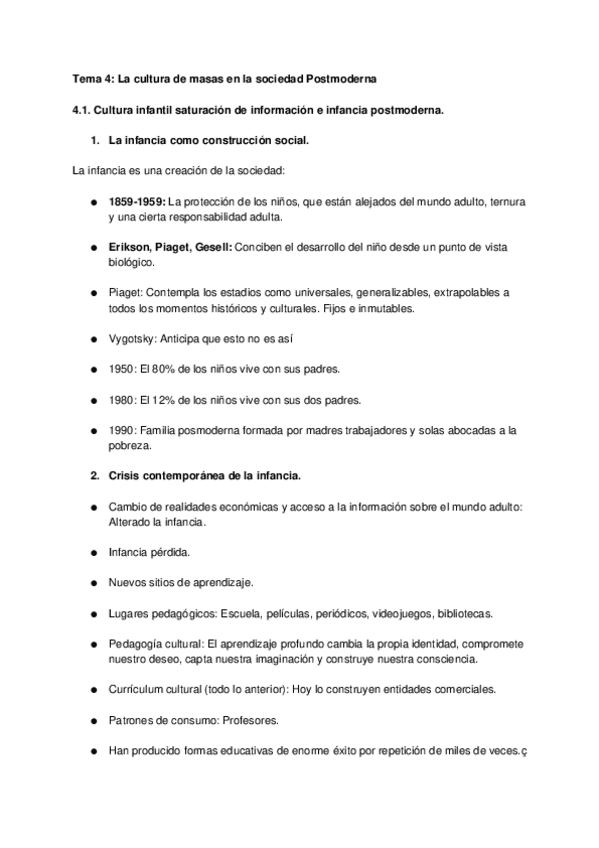 Tema 4: La cultura de masas en la sociedad Postmoderna

4.1. Cultura infantil saturación de información e infancia postmoderna.

1. La infancia como construcción social.

La infancia es una creación de la sociedad:

● 1859-1959: La protección de los niños, que están alejados del mundo adulto, ternura y una cierta responsabilidad adulta.

● Erikson, Piaget, Gesell: Conciben el desarrollo del niño desde un punto de vista biológico.

● Piaget: Contempla los estadios como universales, generalizables, extrapolables a todos los momentos históricos y culturales. Fijos e inmutables.

● Vygotsky: Anticipa que esto no es así

● 1950: El 80% de los niños vive con sus padres.

● 1980: El 12% de los niños vive con sus dos padres.

● 1990: Familia posmoderna formada por madres trabajadores y solas abocadas a la pobreza.

2. Crisis contemporánea de la infancia.

● Cambio de realidades económicas y acceso a la información sobre el mundo adulto: Alterado la infancia.

● Infancia pérdida.

● Nuevos sitios de aprendizaje.

● Lugares pedagógicos: Escuela, películas, periódicos, videojuegos, bibliotecas.

● Pedagogía cultural: El aprendizaje profundo cambia la propia identidad, compromete nuestro deseo, capta nuestra imaginación y construye nuestra consciencia.

● Currículum cultural (todo lo anterior): Hoy lo construyen entidades comerciales.

● Patrones de consumo: Profesores.

● Han producido formas educativas de enorme éxito por repetición de miles de veces.ç